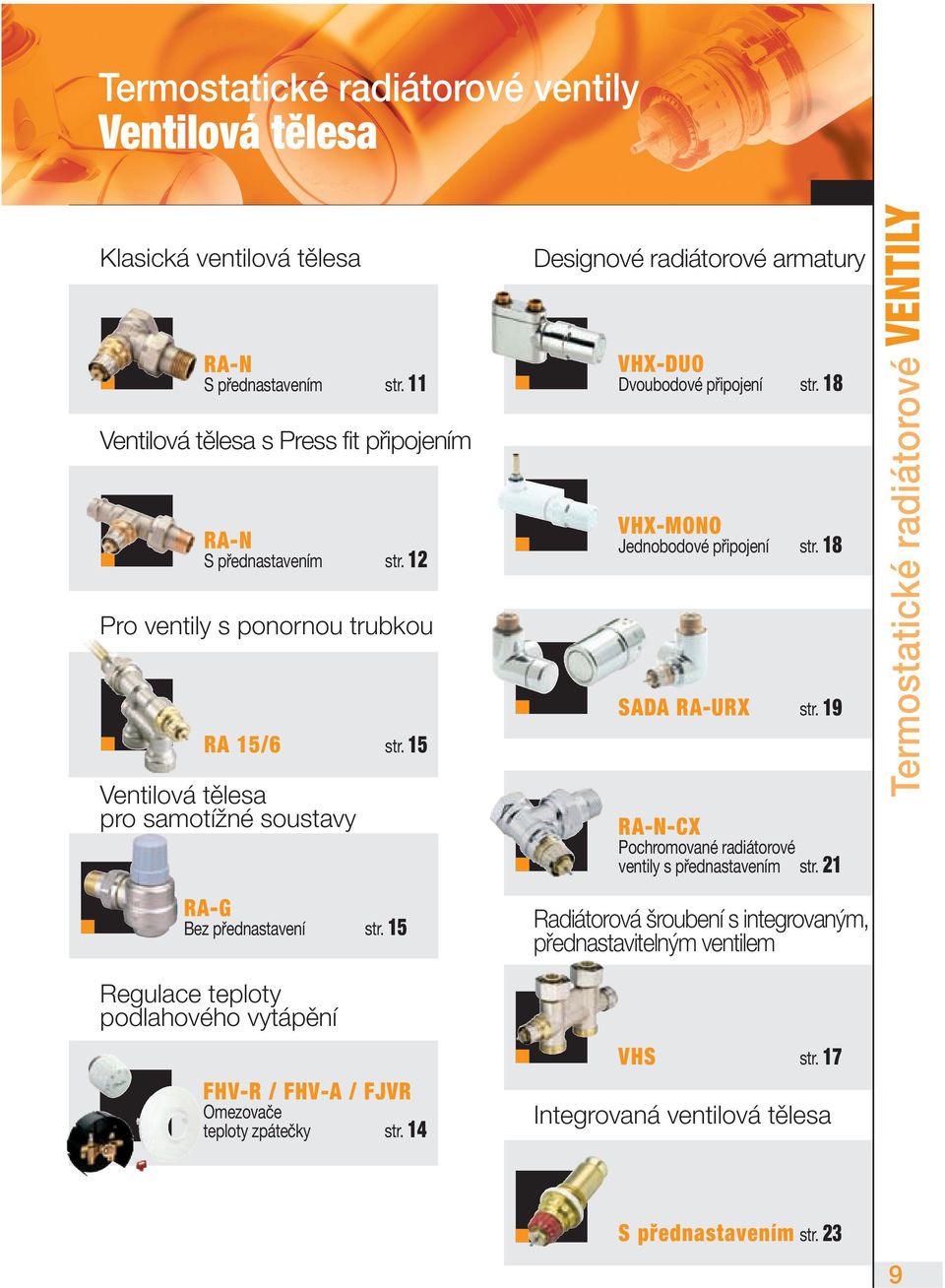 Termostatické radiátorové ventily
Ventilová tělesa

Klasická ventilová tělesa

RA-N
S přednastavením str. 11

Ventilová tělesa s Press fit připojením

RA-N
S přednastavením str. 12

Pro ventily s ponornou trubkou

RA 15/6 str. 15

Ventilová tělesa pro samotížné soustavy

RA-G
Bez přednastavení str. 15

Regulace teploty podlahového vytápění

FHV-R / FHV-A / FJVR
Omezovače teploty zpátečky str. 14

Designové radiátorové armatury

VHX-DUO
Dvoubodové připojení str. 18

VHX-MONO
Jednobodové připojení str. 18

SADA RA-URX str. 19

RA-N-CX
Pochromované radiátorové ventily s přednastavením str. 21

Radiátorová šroubení s integrovaným, přednastavitelným ventilem

VHS str. 17

Integrovaná ventilová tělesa

S přednastavením str. 23

Termostatické radiátorové VENTILY

9